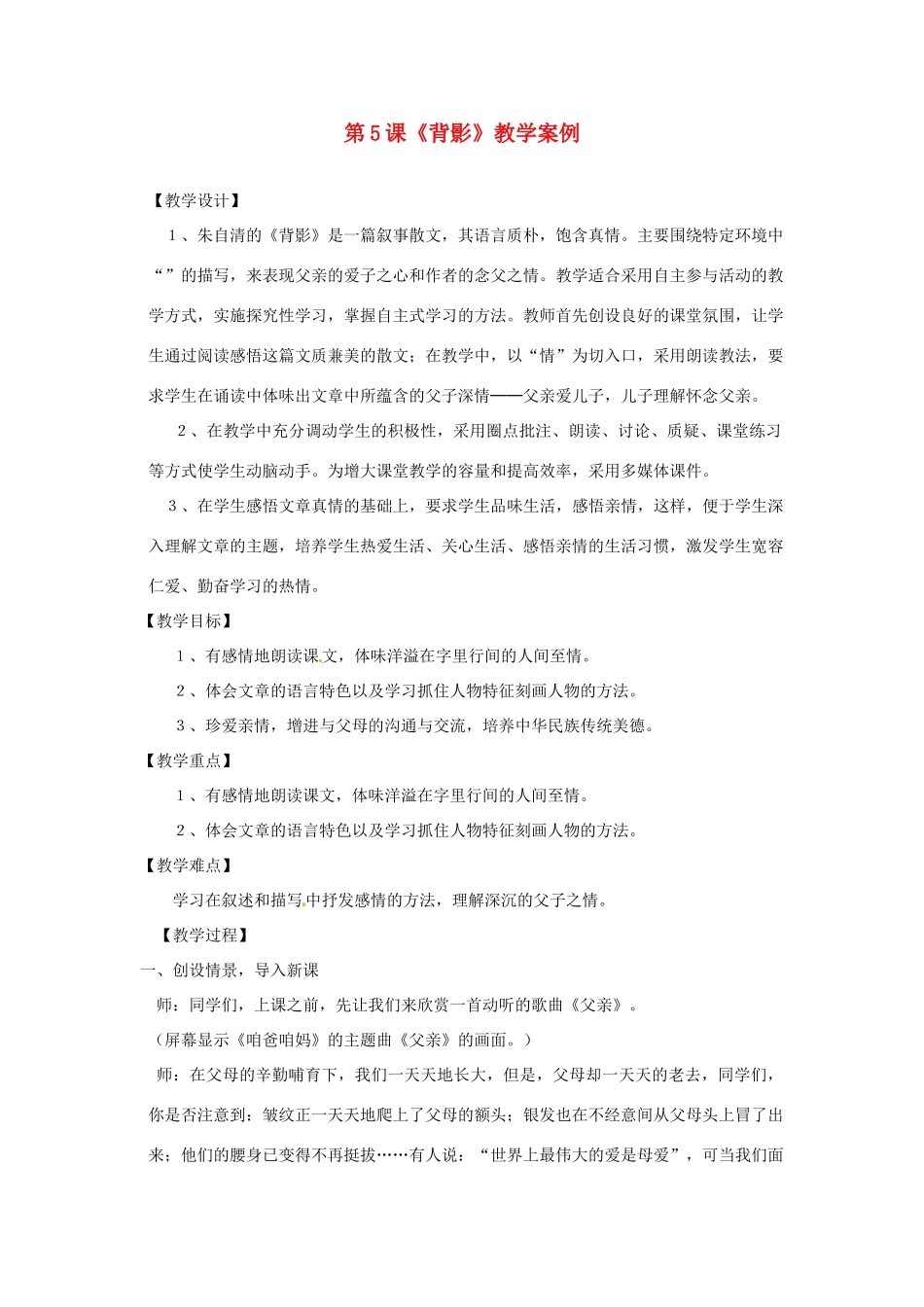 第5课《背影》教学案例

【教学设计】

1、朱自清的《背影》是一篇叙事散文，其语言质朴，饱含真情。主要围绕特定环境中“”的描写，来表现父亲的爱子之心和作者的念父之情。教学适合采用自主参与活动的教学方式，实施探究性学习，掌握自主式学习的方法。教师首先创设良好的课堂氛围，让学生通过阅读感悟这篇文质兼美的散文；在教学中，以“情”为切入口，采用朗读教法，要求学生在诵读中体味出文章中所蕴含的父子深情——父亲爱儿子，儿子理解怀念父亲。

2、在教学中充分调动学生的积极性，采用圈点批注、朗读、讨论、质疑、课堂练习等方式使学生动脑动手。为增大课堂教学的容量和提高效率，采用多媒体课件。

3、在学生感悟文章真情的基础上，要求学生品味生活，感悟亲情，这样，便于学生深入理解文章的主题，培养学生热爱生活、关心生活、感悟亲情的生活习惯，激发学生宽容仁爱、勤奋学习的热情。

【教学目标】

1、有感情地朗读课文，体味洋溢在字里行间的人间至情。

2、体会文章的语言特色以及学习抓住人物特征刻画人物的方法。

3、珍爱亲情，增进与父母的沟通与交流，培养中华民族传统美德。

【教学重点】

1、有感情地朗读课文，体味洋溢在字里行间的人间至情。

2、体会文章的语言特色以及学习抓住人物特征刻画人物的方法。

【教学难点】

学习在叙述和描写中抒发感情的方法，理解深沉的父子之情。

【教学过程】

一、创设情景，导入新课

师：同学们，上课之前，先让我们来欣赏一首动听的歌曲《父亲》。

（屏幕显示《咱爸咱妈》的主题曲《父亲》的画面。）

师：在父母的辛勤哺育下，我们一天天地长大，但是，父母却一天天的老去，同学们，你是否注意到：皱纹正一天天地爬上了父母的额头；银发也在不经意间从父母头上冒了出来；他们的腰身已变得不再挺拔……有人说：“世界上最伟大的爱是母爱”，可当我们面